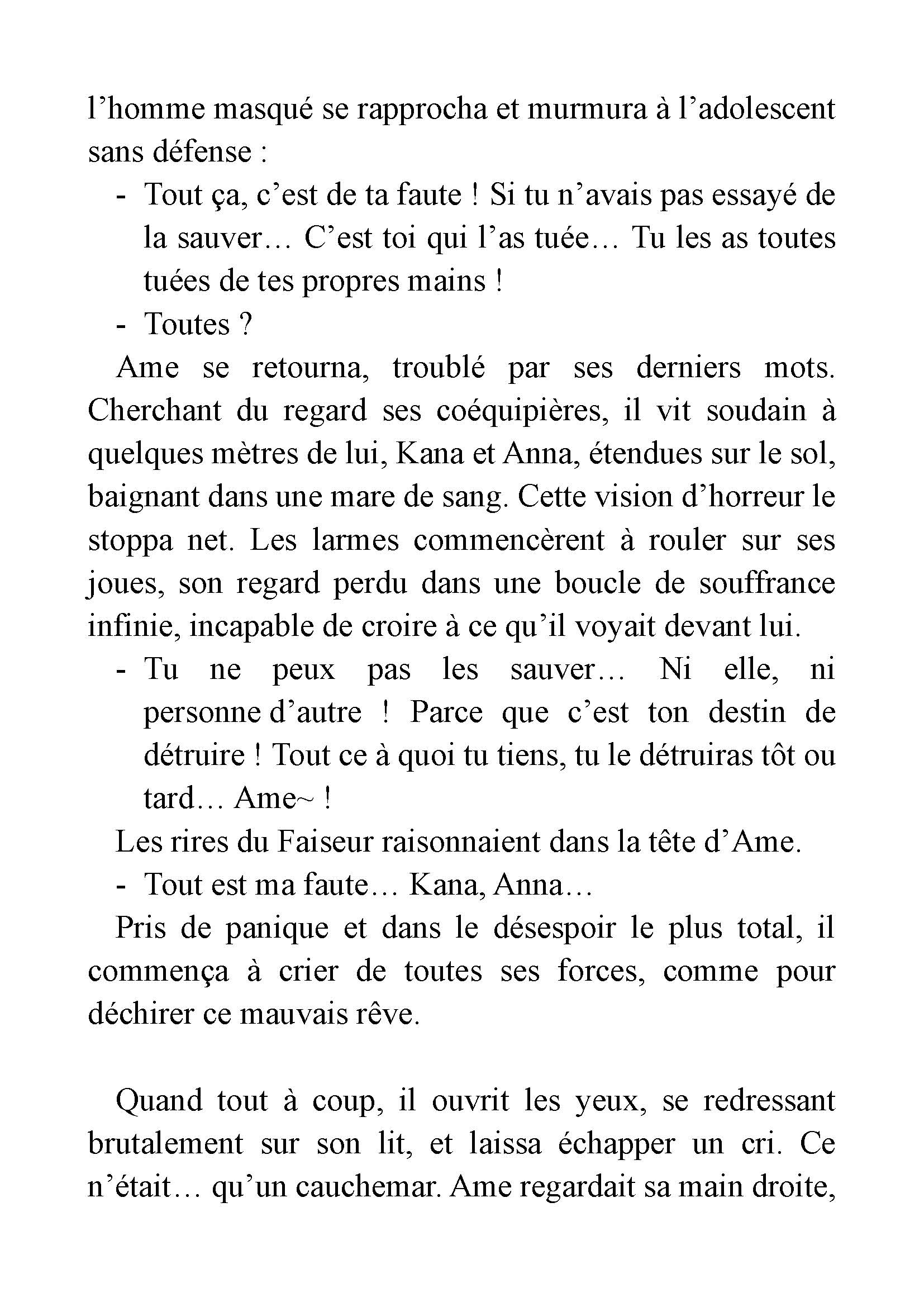 l’homme masqué se rapprocha et murmura à l’adolescent sans défense :

- Tout ça, c’est de ta faute ! Si tu n’avais pas essayé de la sauver… C’est toi qui l’as tuée… Tu les as toutes tuées de tes propres mains !
- Toutes ?

Ame se retourna, troublé par ses derniers mots. Cherchant du regard ses coéquipières, il vit soudain à quelques mètres de lui, Kana et Anna, étendues sur le sol, baignant dans une mare de sang. Cette vision d’horreur le stoppa net. Les larmes commencèrent à rouler sur ses joues, son regard perdu dans une boucle de souffrance infinie, incapable de croire à ce qu’il voyait devant lui.

- Tu ne peux pas les sauver… Ni elle, ni personne d’autre ! Parce que c’est ton destin de détruire ! Tout ce à quoi tu tiens, tu le détruiras tôt ou tard… Ame~ !

Les rires du Faiseur raisonnaient dans la tête d’Ame.

- Tout est ma faute… Kana, Anna…

Pris de panique et dans le désespoir le plus total, il commença à crier de toutes ses forces, comme pour déchirer ce mauvais rêve.

Quand tout à coup, il ouvrit les yeux, se redressant brutalement sur son lit, et laissa échapper un cri. Ce n’était… qu’un cauchemar. Ame regardait sa main droite,